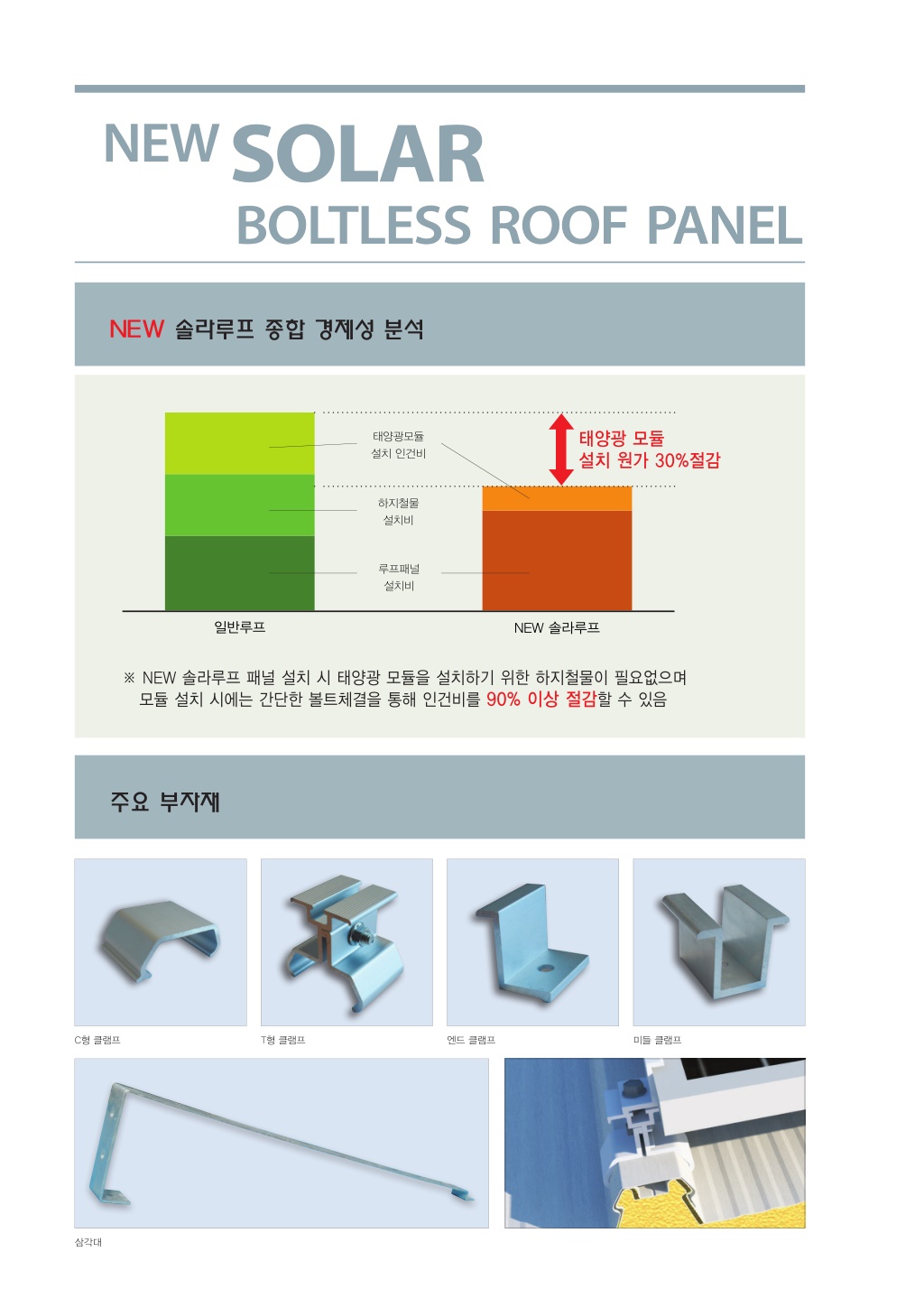 NEW SOLAR
BOLTLESS ROOF PANEL

NEW 솔라루프 종합 경제성 분석

태양광모듈 설치 인건비

하지철물 설치비

루프패널 설치비

태양광 모듈 설치 원가 30%절감

일반루프

NEW 솔라루프

※ NEW 솔라루프 패널 설치 시 태양광 모듈을 설치하기 위한 하지철물이 필요없으며 모듈 설치 시에는 간단한 볼트체결을 통해 인건비를 90% 이상 절감할 수 있음

주요 부자재

C형 클램프

T형 클램프

엔드 클램프

미들 클램프

삼각대